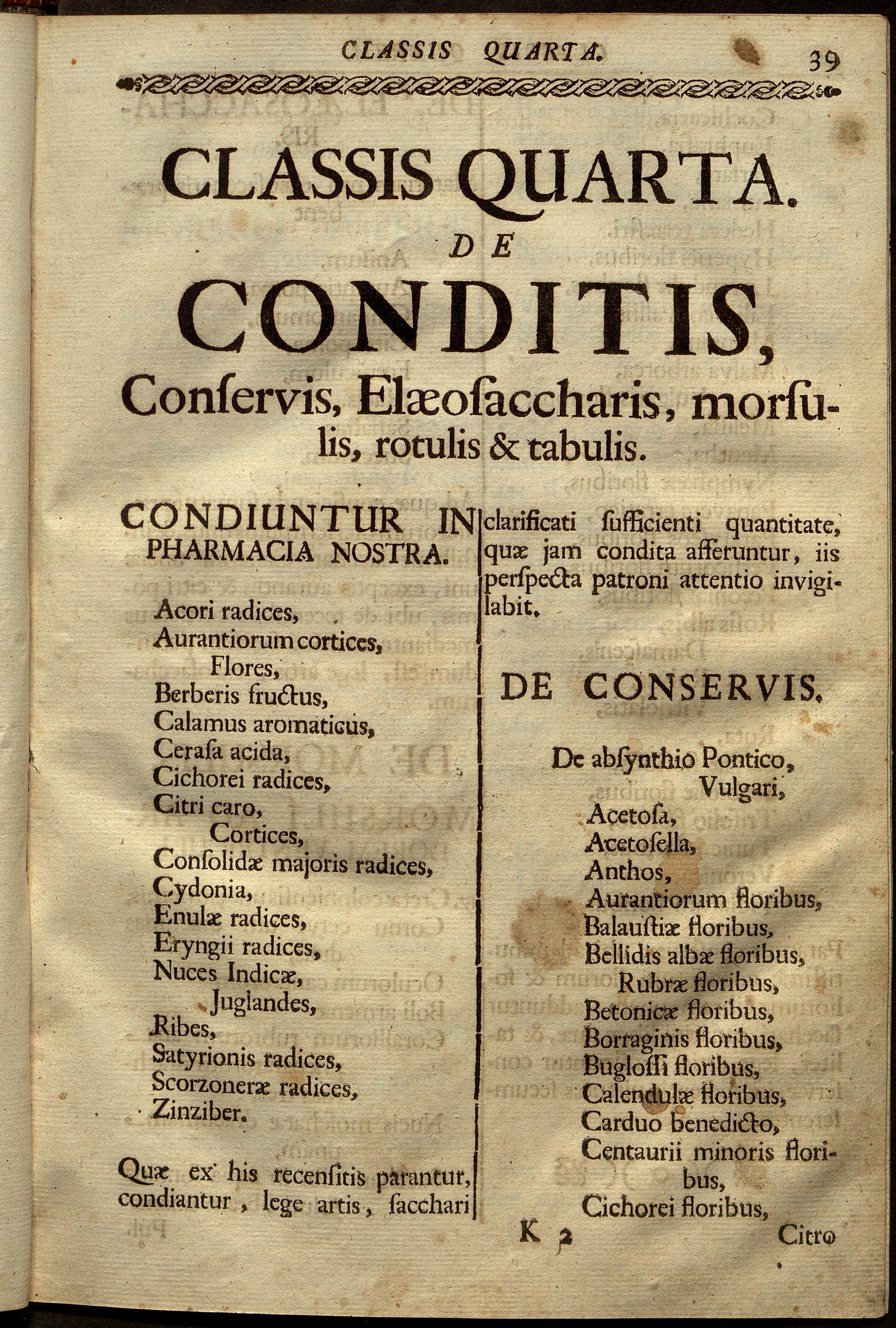 CLASSIS QUARTA. 39

CLASSIS QUARTA.
DE
CONDITIS,
Conſervis, Elæoſaccharis, morſulis, rotulis & tabulis.

CONDIUNTUR IN PHARMACIA NOSTRA.

Acori radices,
Aurantiorum cortices,
Flores,
Berberis fructus,
Calamus aromaticus,
Ceraſa acida,
Cichorei radices,
Citri caro,
Cortices,
Conſolidæ majoris radices,
Cydonia,
Enulæ radices,
Eryngii radices,
Nuces Indicæ,
Juglandes,
Ribes,
Satyrionis radices,
Scorzoneræ radices,
Zinziber.

Quæ ex his recenſitis parantur, condiantur, lege artis, ſacchari clarificati ſufficienti quantitate, quæ jam condita afferuntur, iis perſpecta patroni attentio invigilabit.

DE CONSERVIS.

De abſynthio Pontico,
Vulgari,
Acetoſa,
Acetoſella,
Anthos,
Aurantiorum floribus,
Balauſtiæ floribus,
Bellidis albæ floribus,
Rubræ floribus,
Betonicæ floribus,
Borraginis floribus,
Bugloſſi floribus,
Calendulæ floribus,
Carduo benedicto,
Centaurii minoris floribus,
Cichorei floribus,

K 2 Citro